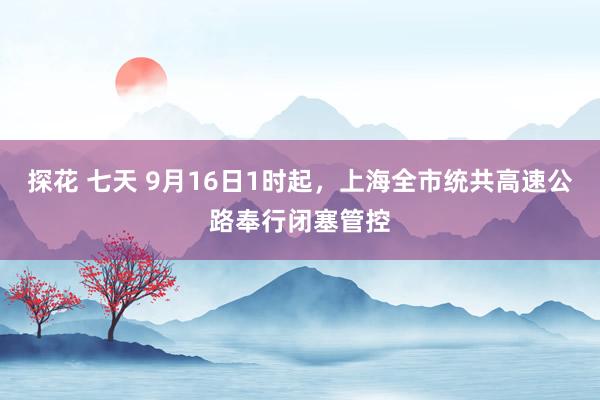 探花 七天 9月16日1时起，上海全市统共高速公路奉行闭塞管控